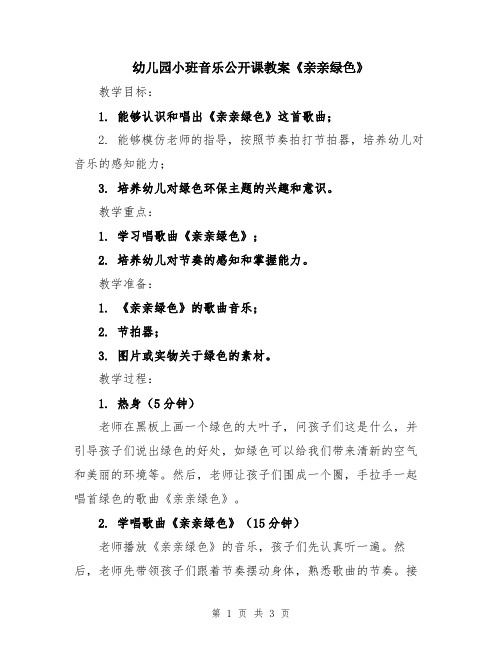 幼儿园小班音乐公开课教案《亲亲绿色》

教学目标：

1. 能够认识和唱出《亲亲绿色》这首歌曲；

2. 能够模仿老师的指导，按照节奏拍打节拍器，培养幼儿对音乐的感知能力；

3. 培养幼儿对绿色环保主题的兴趣和意识。

教学重点：

1. 学习唱歌曲《亲亲绿色》；

2. 培养幼儿对节奏的感知和掌握能力。

教学准备：

1. 《亲亲绿色》的歌曲音乐；

2. 节拍器；

3. 图片或实物关于绿色的素材。

教学过程：

1. 热身（5分钟）

老师在黑板上画一个绿色的大叶子，问孩子们这是什么，并引导孩子们说出绿色的好处，如绿色可以给我们带来清新的空气和美丽的环境等。然后，老师让孩子们围成一个圈，手拉手一起唱首绿色的歌曲《亲亲绿色》。

2. 学唱歌曲《亲亲绿色》（15分钟）

老师播放《亲亲绿色》的音乐，孩子们先认真听一遍。然后，老师先带领孩子们跟着节奏摆动身体，熟悉歌曲的节奏。接

第 1 页 共 3 页